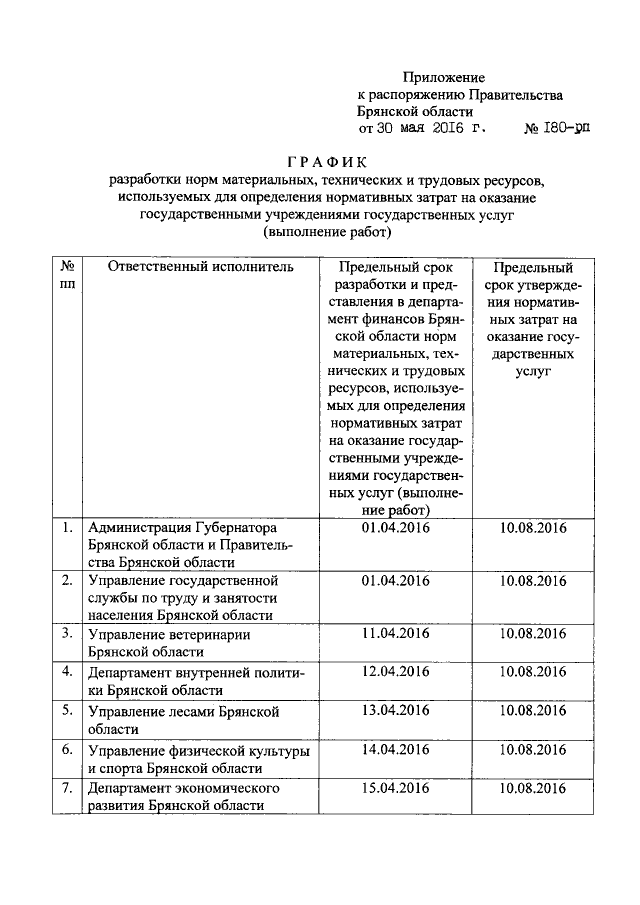 Приложение
к распоряжению Правительства
Брянской области
от 30 мая 2016 г. № 180-рп

ГРАФИК
разработки норм материальных, технических и трудовых ресурсов, используемых для определения нормативных затрат на оказание государственными учреждениями государственных услуг (выполнение работ)

| № пп | Ответственный исполнитель | Предельный срок разработки и представления в департамент финансов Брянской области норм материальных, технических и трудовых ресурсов, используемых для определения нормативных затрат на оказание государственными учреждениями государственных услуг (выполнение работ) | Предельный срок утверждения нормативных затрат на оказание государственных услуг |
|---|---|---|---|
| 1. | Администрация Губернатора Брянской области и Правительства Брянской области | 01.04.2016 | 10.08.2016 |
| 2. | Управление государственной службы по труду и занятости населения Брянской области | 01.04.2016 | 10.08.2016 |
| 3. | Управление ветеринарии Брянской области | 11.04.2016 | 10.08.2016 |
| 4. | Департамент внутренней политики Брянской области | 12.04.2016 | 10.08.2016 |
| 5. | Управление лесами Брянской области | 13.04.2016 | 10.08.2016 |
| 6. | Управление физической культуры и спорта Брянской области | 14.04.2016 | 10.08.2016 |
| 7. | Департамент экономического развития Брянской области | 15.04.2016 | 10.08.2016 |